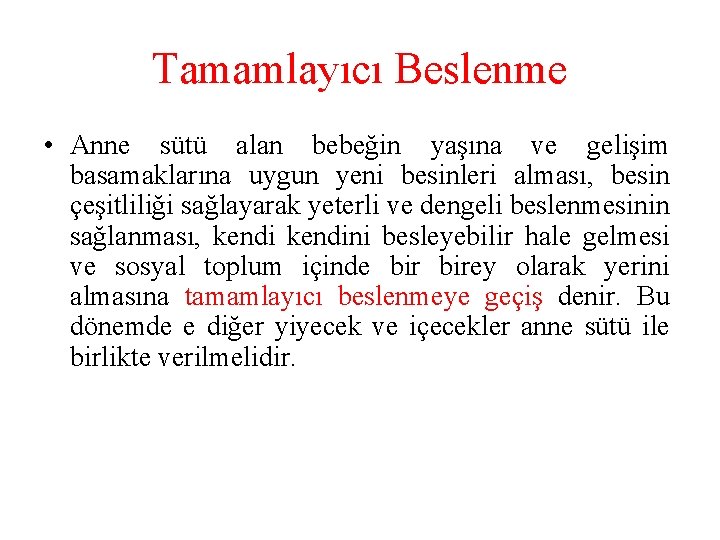 Tamamlayıcı Beslenme

• Anne sütü alan bebeğin yaşına ve gelişim basamaklarına uygun yeni besinleri alması, besin çeşitliliği sağlayarak yeterli ve dengeli beslenmesinin sağlanması, kendi kendini besleyebilir hale gelmesi ve sosyal toplum içinde bir birey olarak yerini almasına tamamlayıcı beslenmeye geçiş denir. Bu dönemde e diğer yiyecek ve içecekler anne sütü ile birlikte verilmelidir.